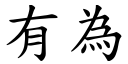 有為